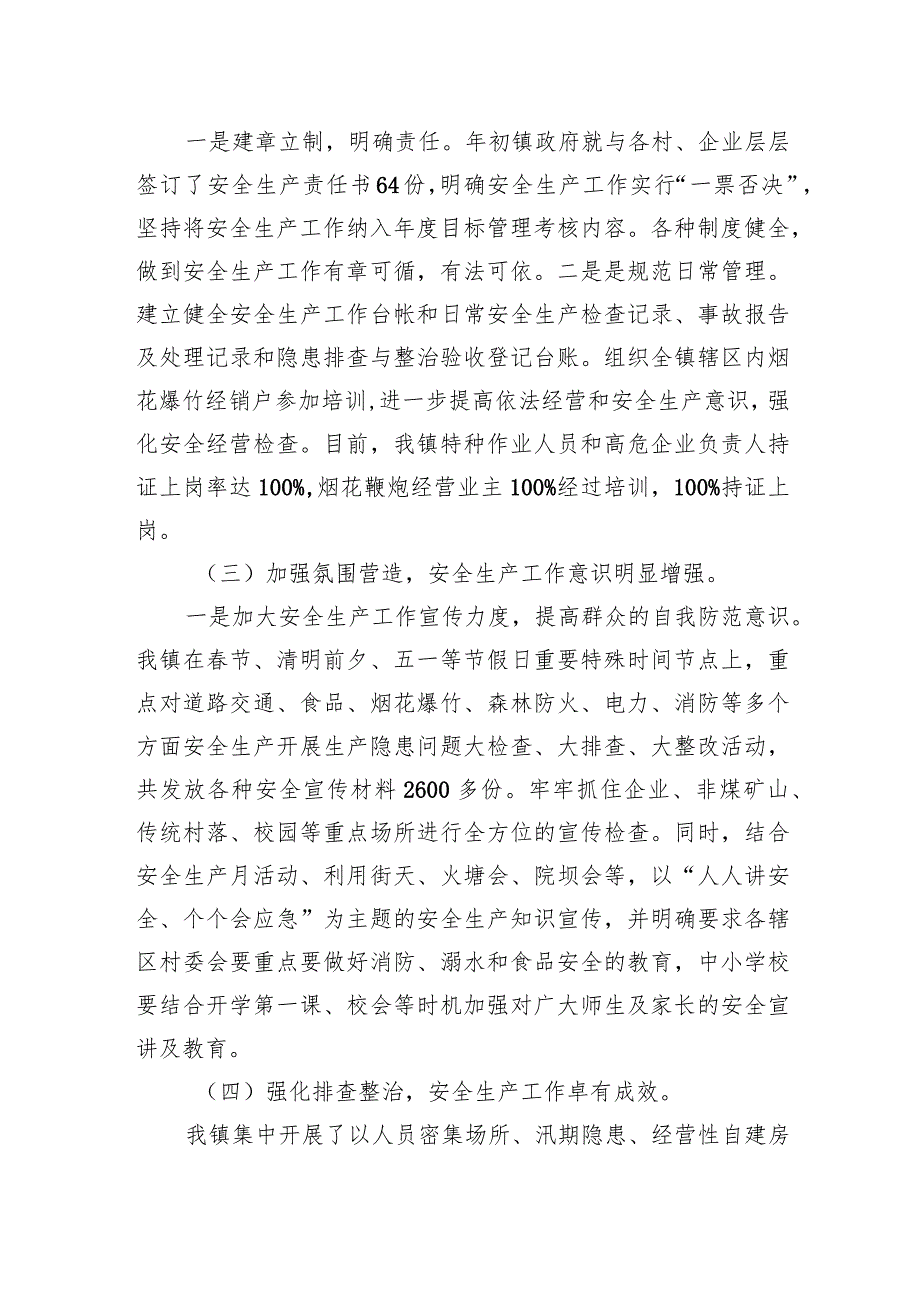 一是建章立制，明确责任。年初镇政府就与各村、企业层层签订了安全生产责任书64份，明确安全生产工作实行“一票否决”，坚持将安全生产工作纳入年度目标管理考核内容。各种制度健全，做到安全生产工作有章可循，有法可依。二是是规范日常管理。建立健全安全生产工作台帐和日常安全生产检查记录、事故报告及处理记录和隐患排查与整治验收登记台账。组织全镇辖区内烟花爆竹经销户参加培训,进一步提高依法经营和安全生产意识，强化安全经营检查。目前，我镇特种作业人员和高危企业负责人持证上岗率达100%,烟花鞭炮经营业主100%经过培训，100%持证上岗。

（三）加强氛围营造，安全生产工作意识明显增强。

一是加大安全生产工作宣传力度，提高群众的自我防范意识。我镇在春节、清明前夕、五一等节假日重要特殊时间节点上，重点对道路交通、食品、烟花爆竹、森林防火、电力、消防等多个方面安全生产开展生产隐患问题大检查、大排查、大整改活动，共发放各种安全宣传材料2600多份。牢牢抓住企业、非煤矿山、传统村落、校园等重点场所进行全方位的宣传检查。同时，结合安全生产月活动、利用街天、火塘会、院坝会等，以“人人讲安全、个个会应急”为主题的安全生产知识宣传，并明确要求各辖区村委会要重点要做好消防、溺水和食品安全的教育，中小学校要结合开学第一课、校会等时机加强对广大师生及家长的安全宣讲及教育。

（四）强化排查整治，安全生产工作卓有成效。

我镇集中开展了以人员密集场所、汛期隐患、经营性自建房